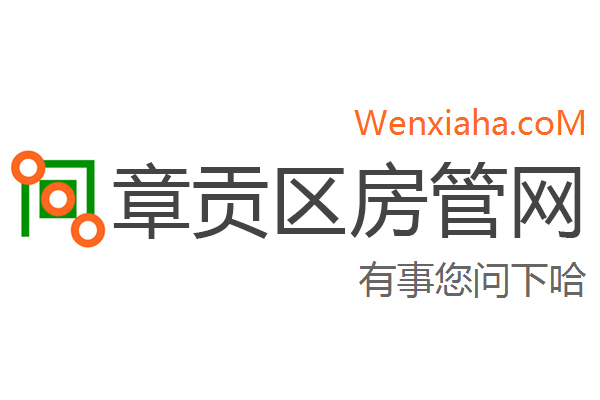 Wenxiaha.coM

章贡区房管网

有事您问下哈